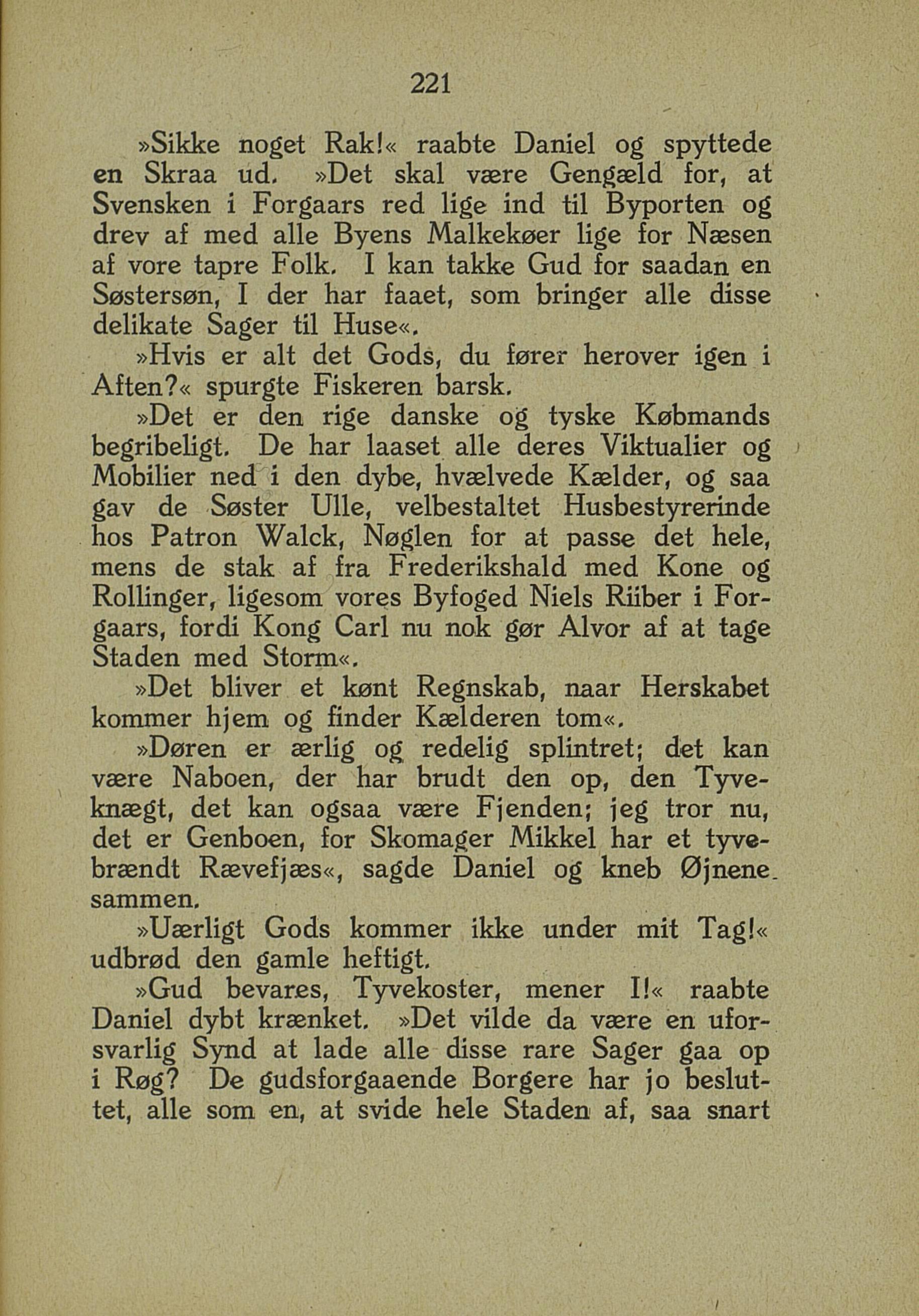 221

»Sikke noget Rak!« raabte Daniel og spyttede en Skraa ud. »Det skal være Gengæld for, at Svensken i Forgaars red lige ind til Byporten og drev af med alle Byens Malkekøer lige for Næsen af vore tapre Folk. I kan takke Gud for saadan en Søstersøn, I der har faaet, som bringer alle disse delikate Sager til Huse«.

»Hvis er alt det Gods, du fører herover igen i Aften?« spurgte Fiskeren barsk.

»Det er den rige danske og tyske Købmands begribeligt. De har laaset alle deres Viktualier og Mobilier ned i den dybe, hvælvede Kælder, og saa gav de Søster Ulle, velbestaltet Husbestyrerinde hos Patron Walck, Nøglen for at passe det hele, mens de stak af fra Frederikshald med Kone og Rollinger, ligesom vores Byfoged Niels Riiber i Forgaars, fordi Kong Carl nu nok gør Alvor af at tage Staden med Storm«.

»Det bliver et kønt Regnskab, naar Herskabet kommer hjem og finder Kælderen tom«.

»Døren er ærlig og redelig splintret; det kan være Naboen, der har brudt den op, den Tyveknægt, det kan ogsaa være Fjenden; jeg tror nu, det er Genboen, for Skomager Mikkel har et tyvebrændt Rævefjæs«, sagde Daniel og kneb Øjnene sammen.

»Uærligt Gods kommer ikke under mit Tag!« udbrød den gamle heftigt.

»Gud bevares, Tyvekoster, mener I!« raabte Daniel dybt krænket. »Det vilde da være en uforsvarlig Synd at lade alle disse rare Sager gaa op i Røg? De gudsforgaaende Borgere har jo besluttet, alle som en, at svide hele Staden af, saa snart